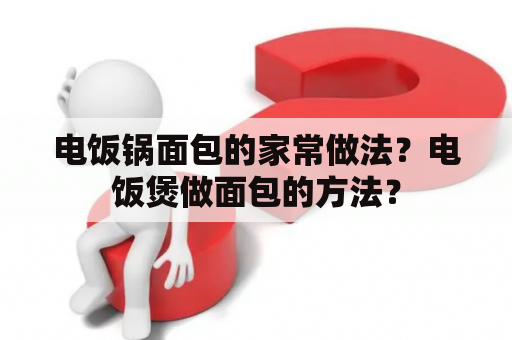 电饭锅面包的家常做法？电饭煲做面包的方法？